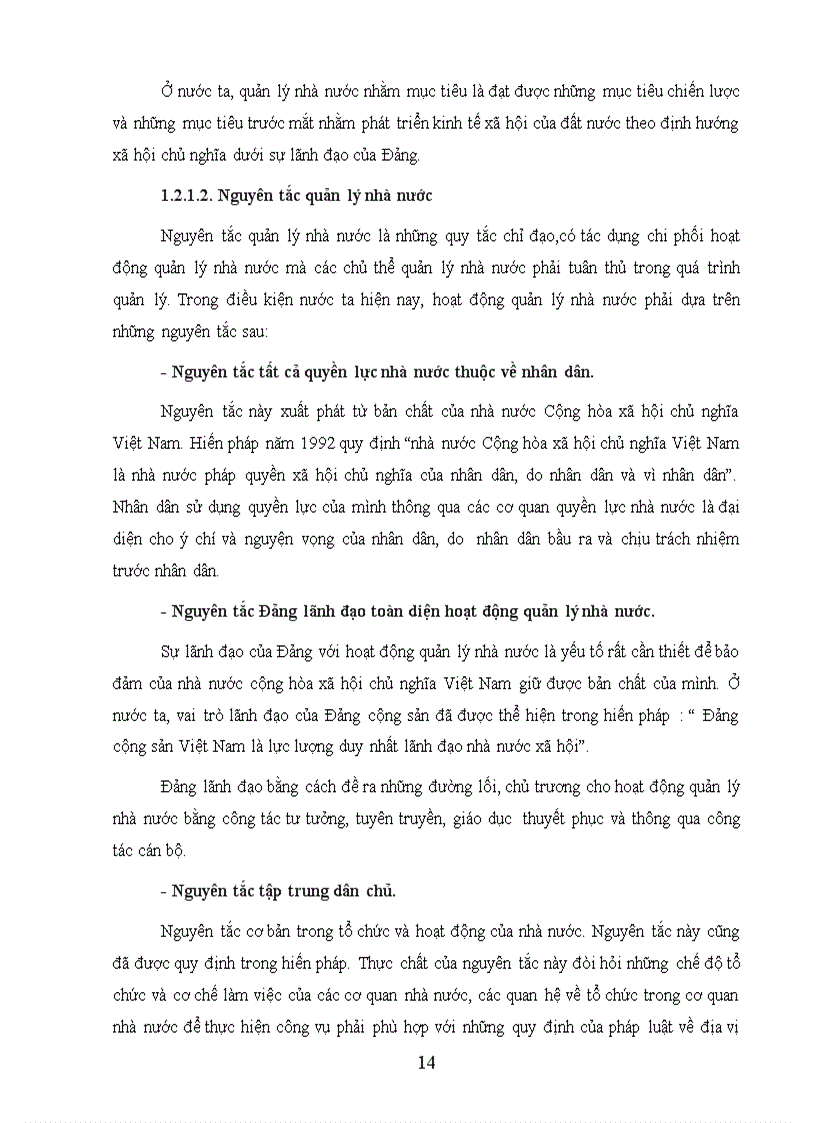 Ở nước ta, quản lý nhà nước nhằm mục tiêu là đạt được những mục tiêu chiến lược và những mục tiêu trước mắt nhằm phát triển kinh tế xã hội của đất nước theo định hướng xã hội chủ nghĩa dưới sự lãnh đạo của Đảng.

1.2.1.2. Nguyên tắc quản lý nhà nước

Nguyên tắc quản lý nhà nước là những quy tắc chỉ đạo,có tác dụng chi phối hoạt động quản lý nhà nước mà các chủ thể quản lý nhà nước phải tuân thủ trong quá trình quản lý. Trong điều kiện nước ta hiện nay, hoạt động quản lý nhà nước phải dựa trên những nguyên tắc sau:

- Nguyên tắc tất cả quyền lực nhà nước thuộc về nhân dân.

Nguyên tắc này xuất phát từ bản chất của nhà nước Cộng hòa xã hội chủ nghĩa Việt Nam. Hiến pháp năm 1992 quy định "nhà nước Cộng hòa xã hội chủ nghĩa Việt Nam là nhà nước pháp quyền xã hội chủ nghĩa của nhân dân, do nhân dân và vì nhân dân". Nhân dân sử dụng quyền lực của mình thông qua các cơ quan quyền lực nhà nước là đại diện cho ý chí và nguyện vọng của nhân dân, do nhân dân bầu ra và chịu trách nhiệm trước nhân dân.

- Nguyên tắc Đảng lãnh đạo toàn diện hoạt động quản lý nhà nước.

Sự lãnh đạo của Đảng với hoạt động quản lý nhà nước là yếu tố rất cần thiết để bảo đảm của nhà nước cộng hòa xã hội chủ nghĩa Việt Nam giữ được bản chất của mình. Ở nước ta, vai trò lãnh đạo của Đảng cộng sản đã được thể hiện trong hiến pháp : " Đảng cộng sản Việt Nam là lực lượng duy nhất lãnh đạo nhà nước xã hội".

Đảng lãnh đạo bằng cách đề ra những đường lối, chủ trương cho hoạt động quản lý nhà nước bằng công tác tư tưởng, tuyên truyền, giáo dục thuyết phục và thông qua công tác cán bộ.

- Nguyên tắc tập trung dân chủ.

Nguyên tắc cơ bản trong tổ chức và hoạt động của nhà nước. Nguyên tắc này cũng đã được quy định trong hiến pháp. Thực chất của nguyên tắc này đòi hỏi những chế độ tổ chức và cơ chế làm việc của các cơ quan nhà nước, các quan hệ về tổ chức trong cơ quan nhà nước để thực hiện công vụ phải phù hợp với những quy định của pháp luật về địa vị

14